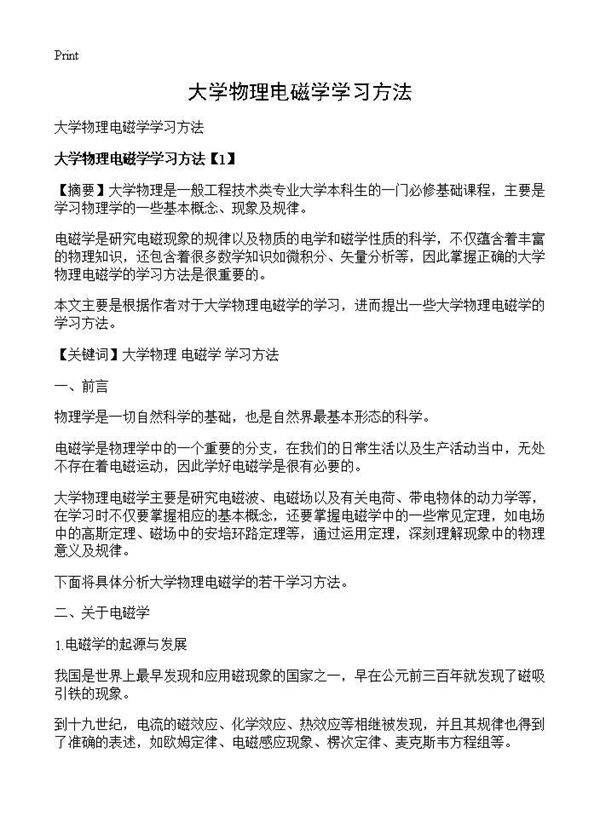 Print

大学物理电磁学学习方法

大学物理电磁学学习方法

大学物理电磁学学习方法【1】

【摘要】大学物理是一般工程技术类专业大学本科生的一门必修基础课程，主要是学习物理学的一些基本概念、现象及规律。

电磁学是研究电磁现象的规律以及物质的电学和磁学性质的科学，不仅蕴含着丰富的物理知识，还包含着很多数学知识如微积分、矢量分析等，因此掌握正确的大学物理电磁学的学习方法是很重要的。

本文主要是根据作者对于大学物理电磁学的学习，进而提出一些大学物理电磁学的学习方法。

【关键词】大学物理 电磁学 学习方法

一、前言

物理学是一切自然科学的基础，也是自然界最基本形态的科学。

电磁学是物理学中的一个重要的分支，在我们的日常生活以及生产活动当中，无处不存在着电磁运动，因此学好电磁学是很有必要的。

大学物理电磁学主要是研究电磁波、电磁场以及有关电荷、带电物体的动力学等，在学习时不仅要掌握相应的基本概念，还要掌握电磁学中的一些常见定理，如电场中的高斯定理、磁场中的安培环路定理等，通过运用定理，深刻理解现象中的物理意义及规律。

下面将具体分析大学物理电磁学的若干学习方法。

二、关于电磁学

1.电磁学的起源与发展

我国是世界上最早发现和应用磁现象的国家之一，早在公元前三百年就发现了磁吸引铁的现象。

到十九世纪，电流的磁效应、化学效应、热效应等相继被发现，并且其规律也得到了准确的表述，如欧姆定律、电磁感应现象、楞次定律、麦克斯韦方程组等。